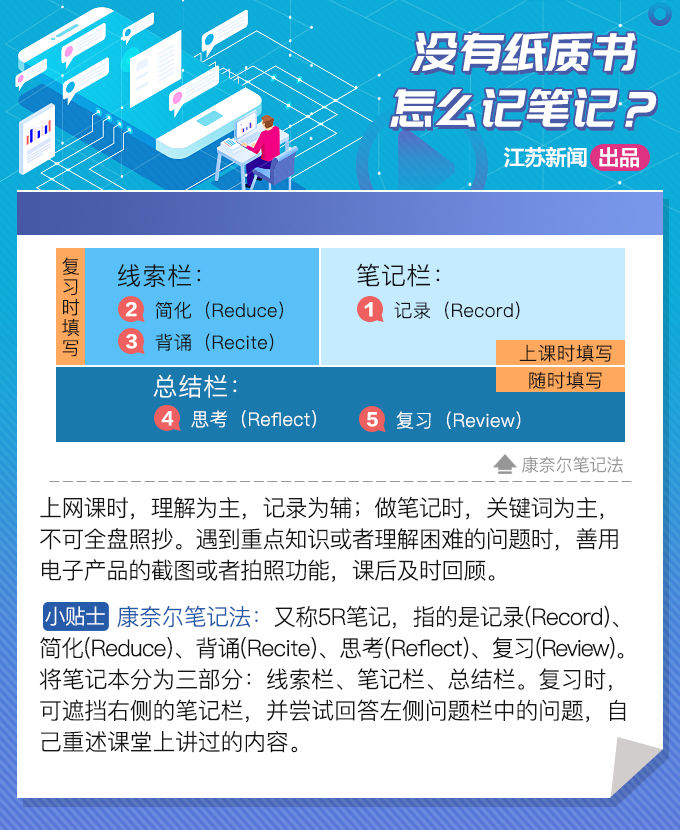 没有纸质书
怎么记笔记？
江苏新闻 出品

复习时填写

线索栏：
2 简化（Reduce）
3 背诵（Recite）

笔记栏：
1 记录（Record）

上课时填写

随时填写

总结栏：
4 思考（Reflect）
5 复习（Review）

康奈尔笔记法

上网课时，理解为主，记录为辅；做笔记时，关键词为主，不可全盘照抄。遇到重点知识或者理解困难的问题时，善用电子产品的截图或者拍照功能，课后及时回顾。

小贴士 康奈尔笔记法：又称5R笔记，指的是记录(Record)、简化(Reduce)、背诵(Recite)、思考(Reflect)、复习(Review)。将笔记本分为三部分：线索栏、笔记栏、总结栏。复习时，可遮挡右侧的笔记栏，并尝试回答左侧问题栏中的问题，自己重述课堂上讲过的内容。